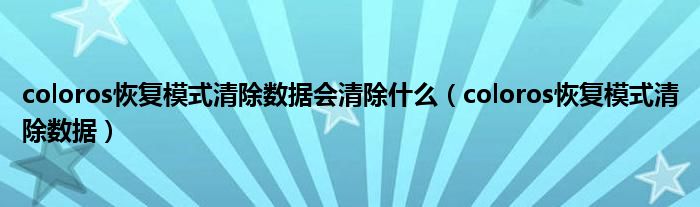 coloros恢复模式清除数据会清除什么（coloros恢复模式清除数据）